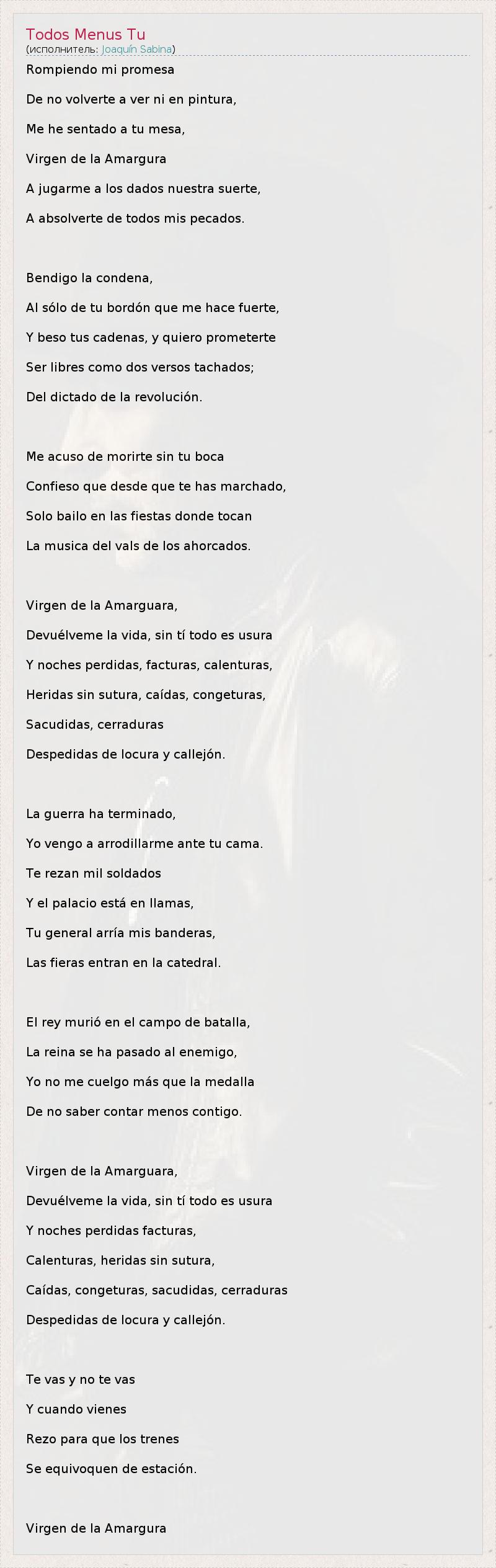 Todos Menus Tu
(исполнитель: Joaquín Sabina)

Rompiendo mi promesa
De no volverte a ver ni en pintura,
Me he sentado a tu mesa,
Virgen de la Amargura
A jugarme a los dados nuestra suerte,
A absolverte de todos mis pecados.

Bendigo la condena,
Al sólo de tu bordón que me hace fuerte,
Y beso tus cadenas, y quiero prometerte
Ser libres como dos versos tachados;
Del dictado de la revolución.

Me acuso de morirte sin tu boca
Confieso que desde que te has marchado,
Solo bailo en las fiestas donde tocan
La musica del vals de los ahorcados.

Virgen de la Amarguara,
Devuélveme la vida, sin tí todo es usura
Y noches perdidas, facturas, calenturas,
Heridas sin sutura, caídas, congeturas,
Sacudidas, cerraduras
Despedidas de locura y callejón.

La guerra ha terminado,
Yo vengo a arrodillarme ante tu cama.
Te rezan mil soldados
Y el palacio está en llamas,
Tu general arría mis banderas,
Las fieras entran en la catedral.

El rey murió en el campo de batalla,
La reina se ha pasado al enemigo,
Yo no me cuelgo más que la medalla
De no saber contar menos contigo.

Virgen de la Amarguara,
Devuélveme la vida, sin tí todo es usura
Y noches perdidas facturas,
Calenturas, heridas sin sutura,
Caídas, congeturas, sacudidas, cerraduras
Despedidas de locura y callejón.

Te vas y no te vas
Y cuando vienes
Rezo para que los trenes
Se equivoquen de estación.

Virgen de la Amargura